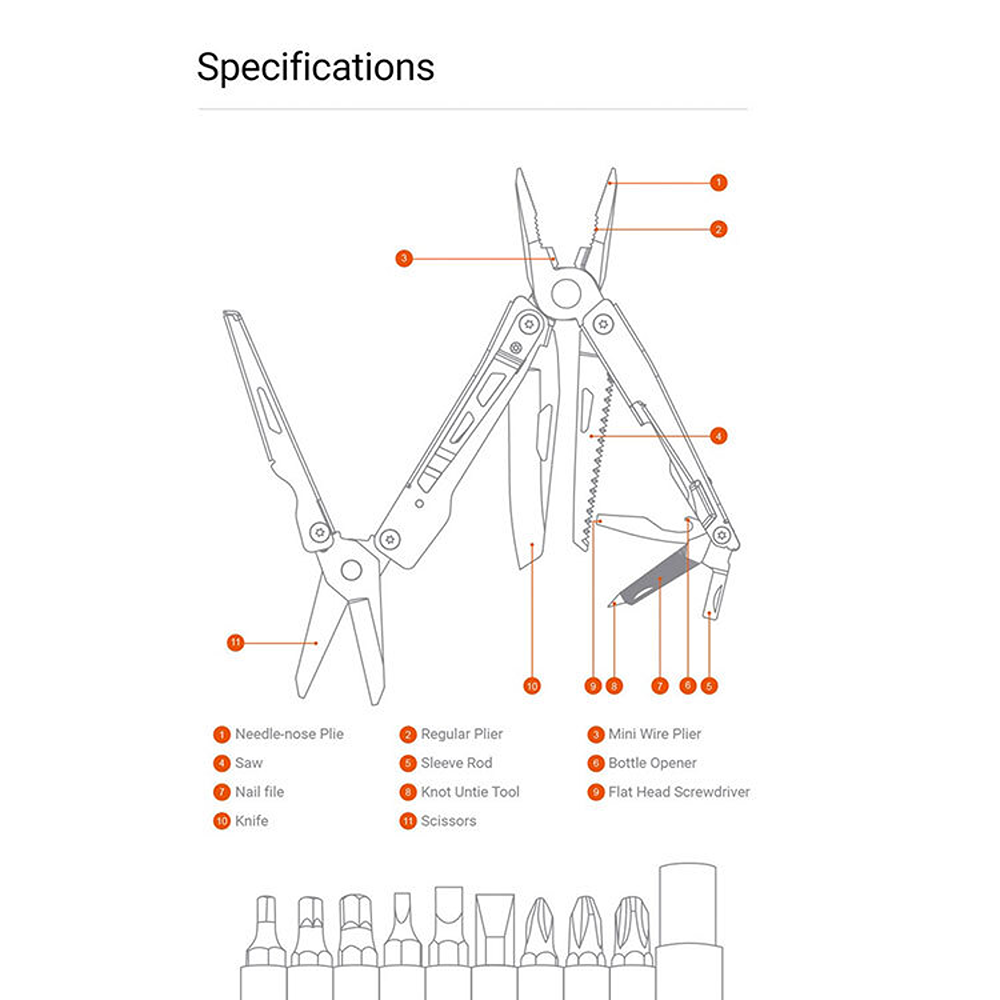 Specifications

1

2

3

4

11

10

9

8

7

6

5

1 Needle-nose Plie

2 Regular Plier

3 Mini Wire Plier

4 Saw

5 Sleeve Rod

6 Bottle Opener

7 Nail file

8 Knot Untie Tool

9 Flat Head Screwdriver

10 Knife

11 Scissors